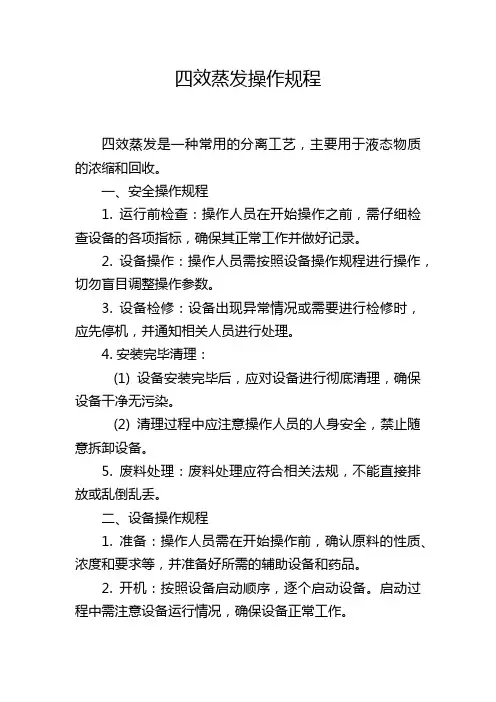 四效蒸发操作规程

四效蒸发是一种常用的分离工艺，主要用于液态物质的浓缩和回收。

一、安全操作规程

1. 运行前检查：操作人员在开始操作之前，需仔细检查设备的各项指标，确保其正常工作并做好记录。

2. 设备操作：操作人员需按照设备操作规程进行操作，切勿盲目调整操作参数。

3. 设备检修：设备出现异常情况或需要进行检修时，应先停机，并通知相关人员进行处理。

4. 安装完毕清理：

(1) 设备安装完毕后，应对设备进行彻底清理，确保设备干净无污染。

(2) 清理过程中应注意操作人员的人身安全，禁止随意拆卸设备。

5. 废料处理：废料处理应符合相关法规，不能直接排放或乱倒乱丢。

二、设备操作规程

1. 准备：操作人员需在开始操作前，确认原料的性质、浓度和要求等，并准备好所需的辅助设备和药品。

2. 开机：按照设备启动顺序，逐个启动设备。启动过程中需注意设备运行情况，确保设备正常工作。